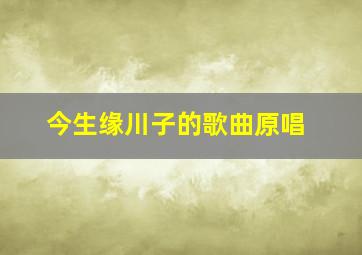 今生缘川子的歌曲原唱